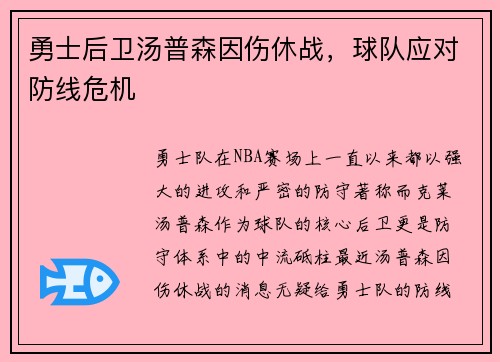 勇士后卫汤普森因伤休战，球队应对防线危机

勇士队在NBA赛场上一直以来都以强大的进攻和严密的防守著称而克莱汤普森作为球队的核心后卫更是防守体系中的中流砥柱最近汤普森因伤休战的消息无疑给勇士队的防线